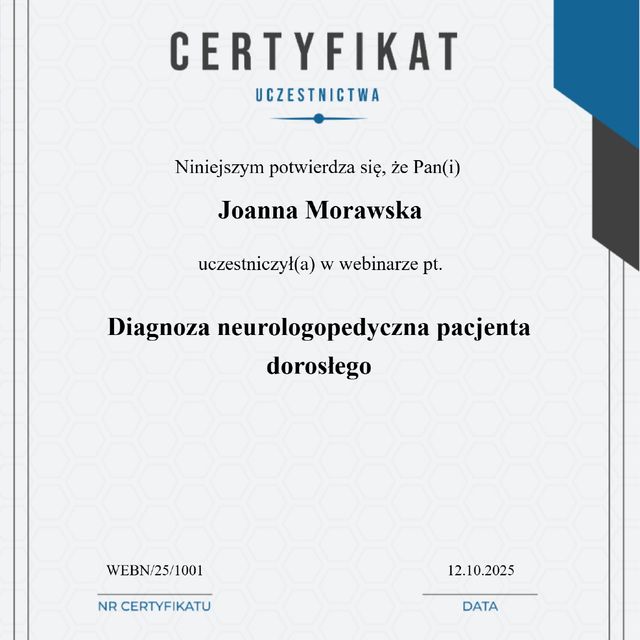 CERTYFIKAT
UCZESTNICTWA

Niniejszym potwierdza się, że Pan(i)

Joanna Morawska

uczestniczył(a) w webinarze pt.

Diagnoza neurologopedyczna pacjenta dorosłego

WEBN/25/1001
NR CERTYFIKATU

12.10.2025
DATA